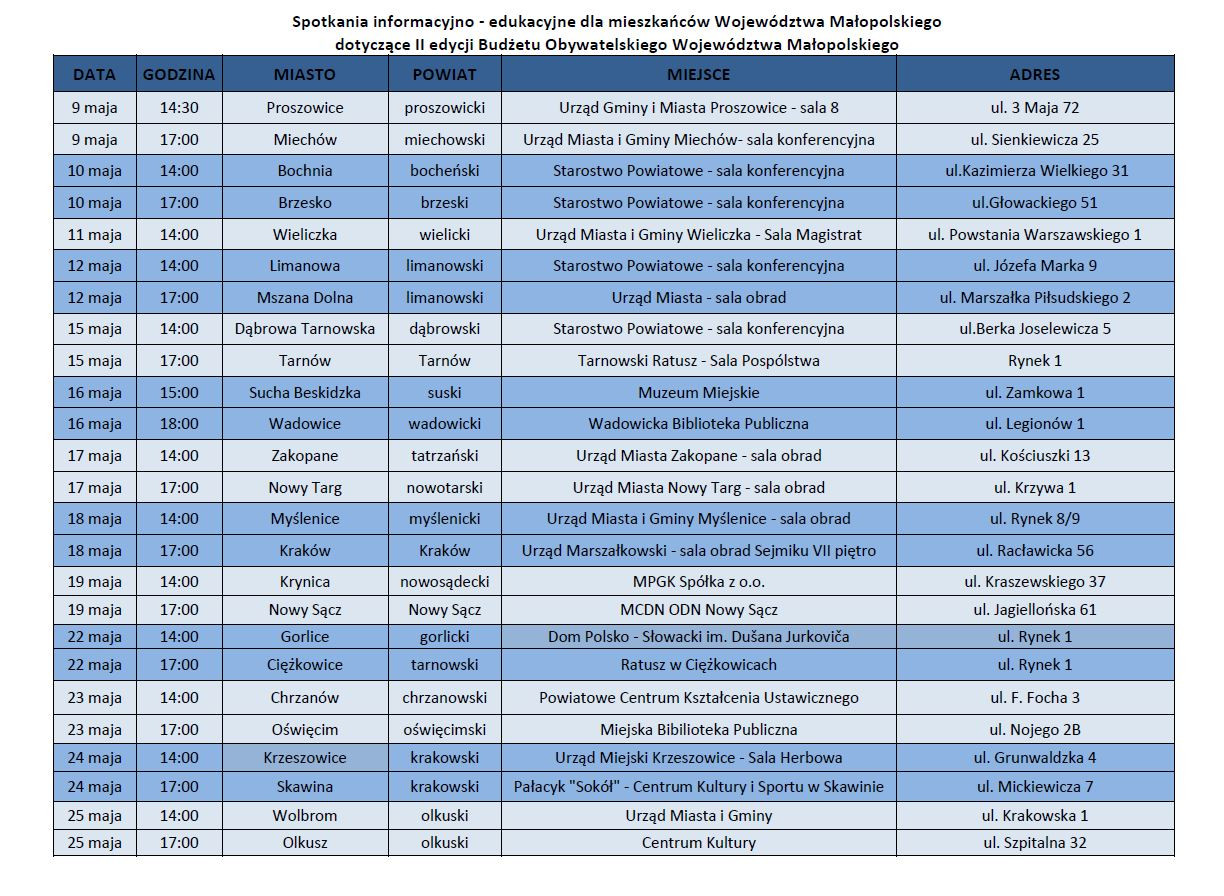 Spotkania informacyjno - edukacyjne dla mieszkańców Województwa Małopolskiego
dotyczące II edycji Budżetu Obywatelskiego Województwa Małopolskiego

| DATA | GODZINA | MIASTO | POWIAT | MIEJSCE | ADRES |
|---|---|---|---|---|---|
| 9 maja | 14:30 | Proszowice | proszowicki | Urząd Gminy i Miasta Proszowice - sala 8 | ul. 3 Maja 72 |
| 9 maja | 17:00 | Miechów | miechowski | Urząd Miasta i Gminy Miechów- sala konferencyjna | ul. Sienkiewicza 25 |
| 10 maja | 14:00 | Bochnia | bocheński | Starostwo Powiatowe - sala konferencyjna | ul.Kazimierza Wielkiego 31 |
| 10 maja | 17:00 | Brzesko | brzeski | Starostwo Powiatowe - sala konferencyjna | ul.Głowackiego 51 |
| 11 maja | 14:00 | Wieliczka | wielicki | Urząd Miasta i Gminy Wieliczka - Sala Magistrat | ul. Powstania Warszawskiego 1 |
| 12 maja | 14:00 | Limanowa | limanowski | Starostwo Powiatowe - sala konferencyjna | ul. Józefa Marka 9 |
| 12 maja | 17:00 | Mszana Dolna | limanowski | Urząd Miasta - sala obrad | ul. Marszałka Piłsudskiego 2 |
| 15 maja | 14:00 | Dąbrowa Tarnowska | dąbrowski | Starostwo Powiatowe - sala konferencyjna | ul.Berka Joselewicza 5 |
| 15 maja | 17:00 | Tarnów | Tarnów | Tarnowski Ratusz - Sala Pospólstwa | Rynek 1 |
| 16 maja | 15:00 | Sucha Beskidzka | suski | Muzeum Miejskie | ul. Zamkowa 1 |
| 16 maja | 18:00 | Wadowice | wadowicki | Wadowicka Biblioteka Publiczna | ul. Legionów 1 |
| 17 maja | 14:00 | Zakopane | tatrzański | Urząd Miasta Zakopane - sala obrad | ul. Kościuszki 13 |
| 17 maja | 17:00 | Nowy Targ | nowotarski | Urząd Miasta Nowy Targ - sala obrad | ul. Krzywa 1 |
| 18 maja | 14:00 | Myślenice | myślenicki | Urząd Miasta i Gminy Myślenice - sala obrad | ul. Rynek 8/9 |
| 18 maja | 17:00 | Kraków | Kraków | Urząd Marszałkowski - sala obrad Sejmiku VII piętro | ul. Racławicka 56 |
| 19 maja | 14:00 | Krynica | nowosądecki | MPGK Spółka z o.o. | ul. Kraszewskiego 37 |
| 19 maja | 17:00 | Nowy Sącz | Nowy Sącz | MCDN ODN Nowy Sącz | ul. Jagiellońska 61 |
| 22 maja | 14:00 | Gorlice | gorlicki | Dom Polsko - Słowacki im. Dušana Jurkoviča | ul. Rynek 1 |
| 22 maja | 17:00 | Ciężkowice | tarnowski | Ratusz w Ciężkowicach | ul. Rynek 1 |
| 23 maja | 14:00 | Chrzanów | chrzanowski | Powiatowe Centrum Kształcenia Ustawicznego | ul. F. Focha 3 |
| 23 maja | 17:00 | Oświęcim | oświęcimski | Miejska Bibilioteka Publiczna | ul. Nojego 2B |
| 24 maja | 14:00 | Krzeszowice | krakowski | Urząd Miejski Krzeszowice - Sala Herbowa | ul. Grunwaldzka 4 |
| 24 maja | 17:00 | Skawina | krakowski | Pałacyk "Sokół" - Centrum Kultury i Sportu w Skawinie | ul. Mickiewicza 7 |
| 25 maja | 14:00 | Wolbrom | olkuski | Urząd Miasta i Gminy | ul. Krakowska 1 |
| 25 maja | 17:00 | Olkusz | olkuski | Centrum Kultury | ul. Szpitalna 32 |